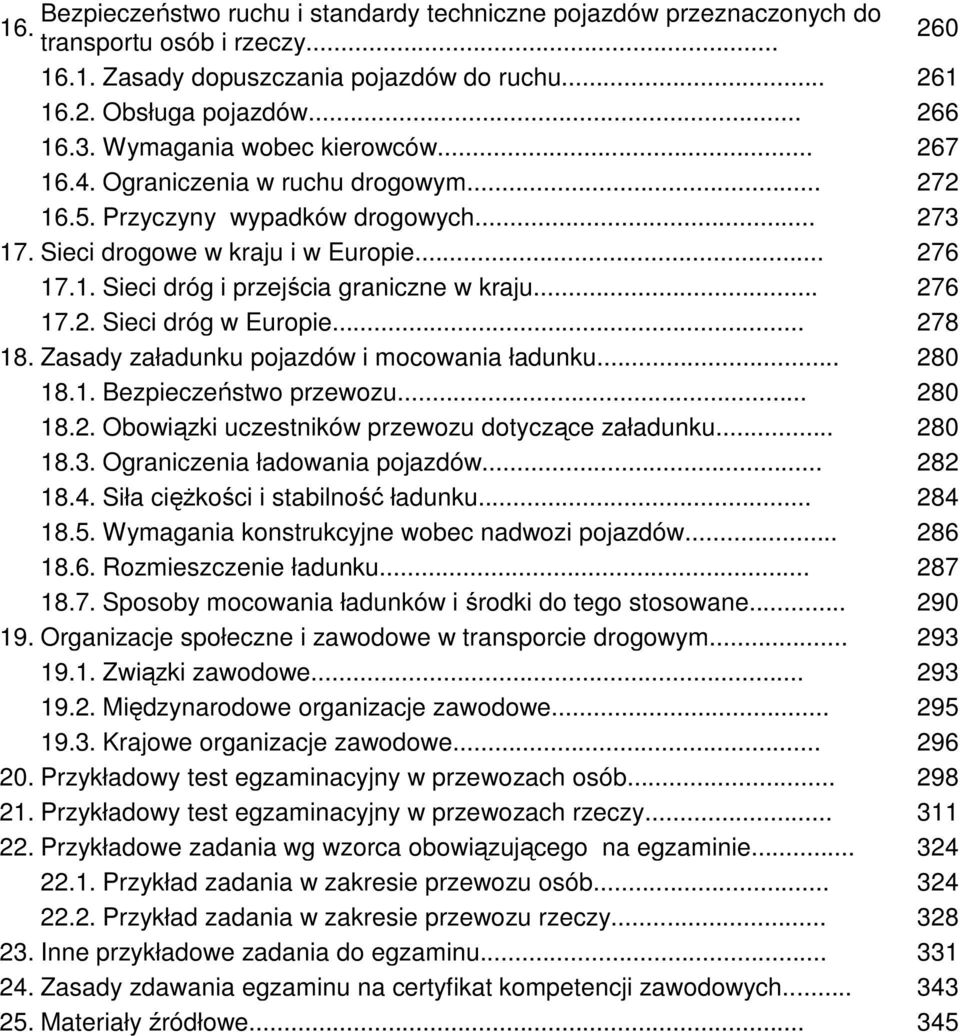 16. Bezpieczeństwo ruchu i standardy techniczne pojazdów przeznaczonych do transportu osób i rzeczy... 260
16.1. Zasady dopuszczania pojazdów do ruchu... 261
16.2. Obsługa pojazdów... 266
16.3. Wymagania wobec kierowców... 267
16.4. Ograniczenia w ruchu drogowym... 272
16.5. Przyczyny wypadków drogowych... 273
17. Sieci drogowe w kraju i w Europie... 276
17.1. Sieci dróg i przejścia graniczne w kraju... 276
17.2. Sieci dróg w Europie... 278
18. Zasady załadunku pojazdów i mocowania ładunku... 280
18.1. Bezpieczeństwo przewozu... 280
18.2. Obowiązki uczestników przewozu dotyczące załadunku... 280
18.3. Ograniczenia ładowania pojazdów... 282
18.4. Siła ciężkości i stabilność ładunku... 284
18.5. Wymagania konstrukcyjne wobec nadwozi pojazdów... 286
18.6. Rozmieszczenie ładunku... 287
18.7. Sposoby mocowania ładunków i środki do tego stosowane... 290
19. Organizacje społeczne i zawodowe w transporcie drogowym... 293
19.1. Związki zawodowe... 293
19.2. Międzynarodowe organizacje zawodowe... 295
19.3. Krajowe organizacje zawodowe... 296
20. Przykładowy test egzaminacyjny w przewozach osób... 298
21. Przykładowy test egzaminacyjny w przewozach rzeczy... 311
22. Przykładowe zadania wg wzorca obowiązującego na egzaminie... 324
22.1. Przykład zadania w zakresie przewozu osób... 324
22.2. Przykład zadania w zakresie przewozu rzeczy... 328
23. Inne przykładowe zadania do egzaminu... 331
24. Zasady zdawania egzaminu na certyfikat kompetencji zawodowych... 343
25. Materiały źródłowe... 345